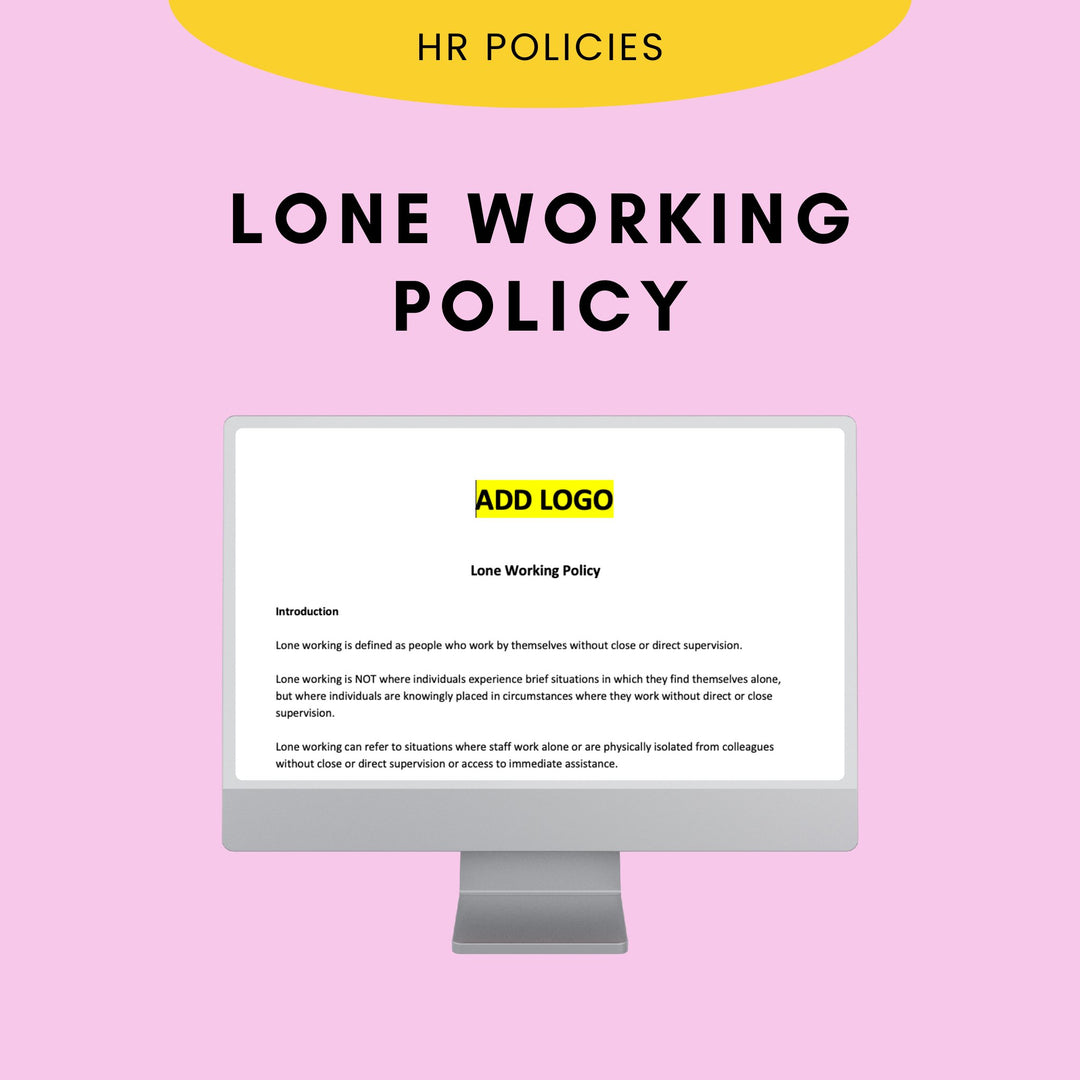 HR POLICIES

LONE WORKING POLICY

ADD LOGO

Lone Working Policy

Introduction

Lone working is defined as people who work by themselves without close or direct supervision.

Lone working is NOT where individuals experience brief situations in which they find themselves alone, but where individuals are knowingly placed in circumstances where they work without direct or close supervision.

Lone working can refer to situations where staff work alone or are physically isolated from colleagues without close or direct supervision or access to immediate assistance.